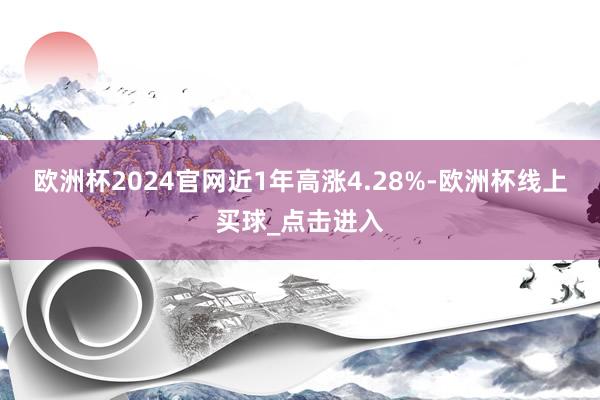 欧洲杯2024官网近1年高涨4.28%-欧洲杯线上买球_点击进入